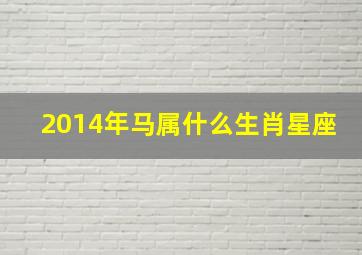 2014年马属什么生肖星座